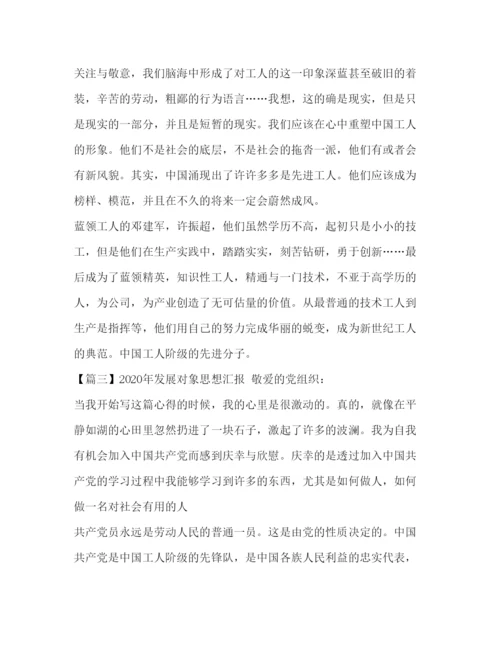 关注与敬意，我们脑海中形成了对工人的这一印象深蓝甚至破旧的着装，辛苦的劳动，粗鄙的行为语言……我想，这的确是现实，但是只是现实的一部分，并且是短暂的现实。我们应该在心中重塑中国工人的形象。他们不是社会的底层，不是社会的拖沓一派，他们有或者会有新风貌。其实，中国涌现出了许许多多是先进工人。他们应该成为榜样、模范，并且在不久的将来一定会蔚然成风。

蓝领工人的邓建军，许振超，他们虽然学历不高，起初只是小小的技工，但是他们在生产实践中，踏踏实实，刻苦钻研，勇于创新……最后成为了蓝领精英，知识性工人，精通与一门技术，不亚于高学历的人，为公司，为产业创造了无可估量的价值。从最普通的技术工人到生产是指挥等，他们用自己的努力完成华丽的蜕变，成为新世纪工人的典范。中国工人阶级的先进分子。

【篇三】2020年发展对象思想汇报 敬爱的党组织：

当我开始写这篇心得的时候，我的心里是很激动的。真的，就像在平静如湖的心田里忽然扔进了一块石子，激起了许多的波澜。我为自我有机会加入中国共产党而感到庆幸与欣慰。庆幸的是透过加入中国共产党的学习过程中我能够学习到许多的东西，尤其是如何做人，如何做一名对社会有用的人

共产党员永远是劳动人民的普通一员。这是由党的性质决定的。中国共产党是中国工人阶级的先锋队，是中国各族人民利益的忠实代表，